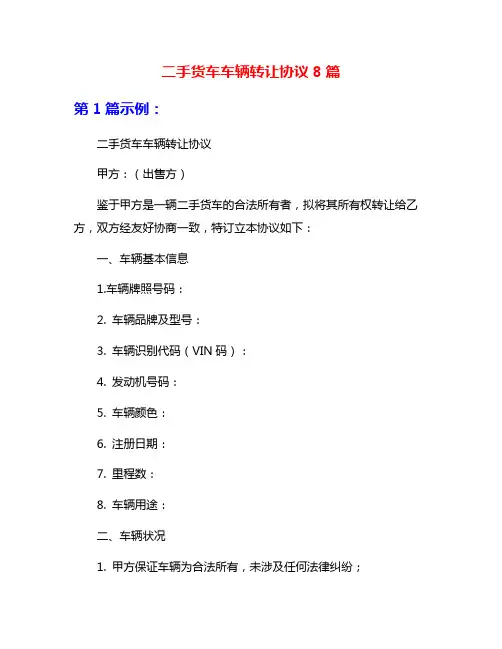 二手货车车辆转让协议 8 篇

第 1 篇示例：

二手货车车辆转让协议

甲方：（出售方）

鉴于甲方是一辆二手货车的合法所有者，拟将其所有权转让给乙方，双方经友好协商一致，特订立本协议如下：

一、车辆基本信息

1.车辆牌照号码：

2. 车辆品牌及型号：

3. 车辆识别代码（VIN 码）：

4. 发动机号码：

5. 车辆颜色：

6. 注册日期：

7. 里程数：

8. 车辆用途：

二、车辆状况

1. 甲方保证车辆为合法所有，未涉及任何法律纠纷；